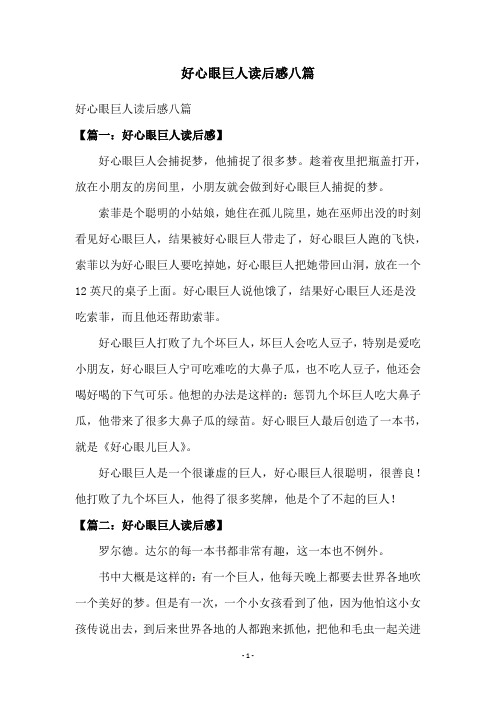 好心眼巨人读后感八篇

好心眼巨人读后感八篇

【篇一：好心眼巨人读后感】

好心眼巨人会捕捉梦，他捕捉了很多梦。趁着夜里把瓶盖打开，放在小朋友的房间里，小朋友就会做到好心眼巨人捕捉的梦。

索菲是个聪明的小姑娘，她住在孤儿院里，她在巫师出没的时刻看见好心眼巨人，结果被好心眼巨人带走了，好心眼巨人跑的飞快，索菲以为好心眼巨人要吃掉她，好心眼巨人把她带回山洞，放在一个12英尺的桌子上面。好心眼巨人说他饿了，结果好心眼巨人还是没吃索菲，而且他还帮助索菲。

好心眼巨人打败了九个坏巨人，坏巨人会吃人豆子，特别是爱吃小朋友，好心眼巨人宁可吃难吃的大鼻子瓜，也不吃人豆子，他还会喝好喝的下气可乐。他想的办法是这样的：惩罚九个坏巨人吃大鼻子瓜，他带来了很多大鼻子瓜的绿苗。好心眼巨人最后创造了一本书，就是《好心眼儿巨人》。

好心眼巨人是一个很谦虚的巨人，好心眼巨人很聪明，很善良！他打败了九个坏巨人，他得了很多奖牌，他是个了不起的巨人！

【篇二：好心眼巨人读后感】

罗尔德。达尔的每一本书都非常有趣，这一本也不例外。

书中大概是这样的：有一个巨人，他每天晚上都要去世界各地吹一个美好的梦。但是有一次，一个小女孩看到了他，因为他怕这小女孩传说出去，到后来世界各地的人都跑来抓他，把他和毛虫一起关进

- 1 -